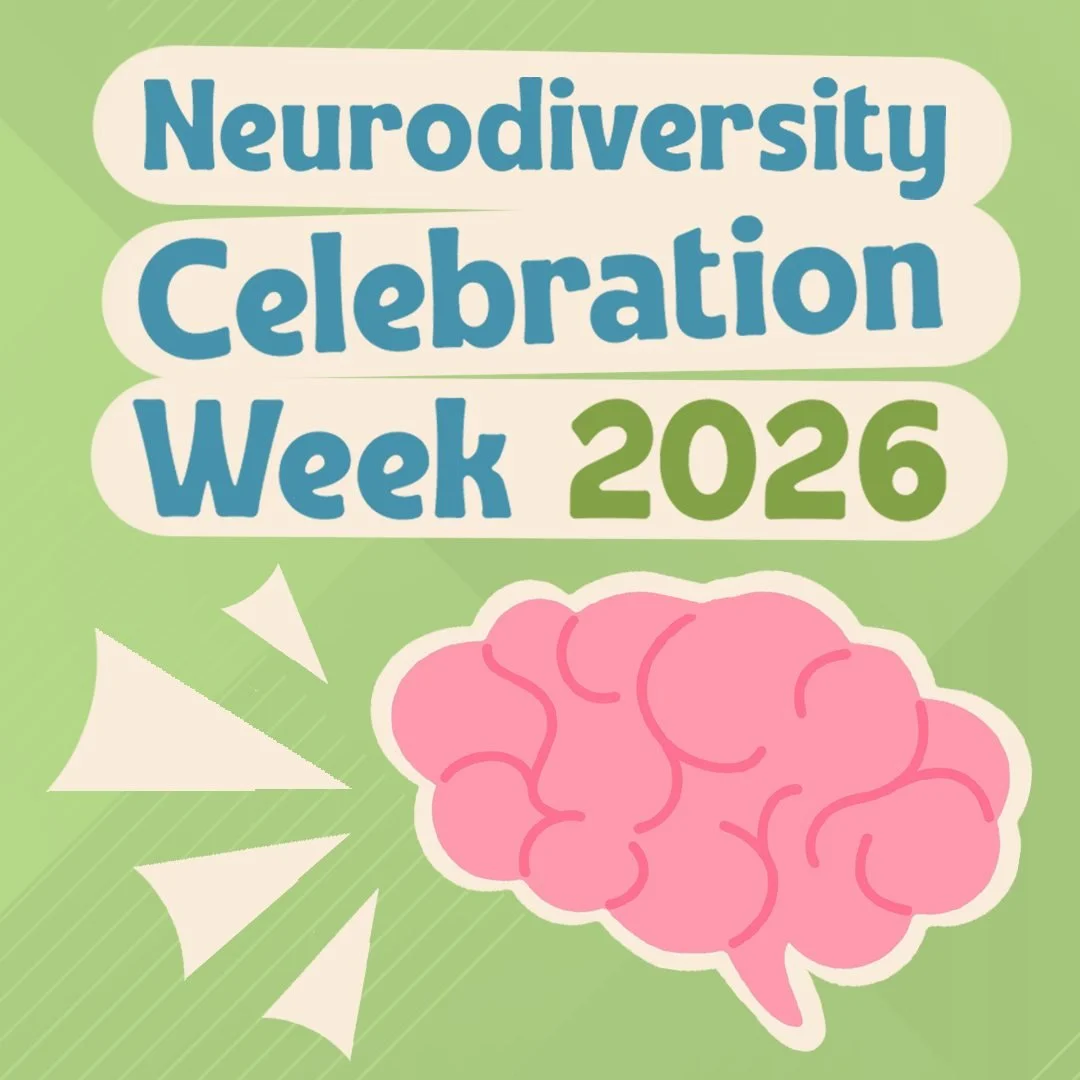 Neurodiversity
Celebration
Week 2026